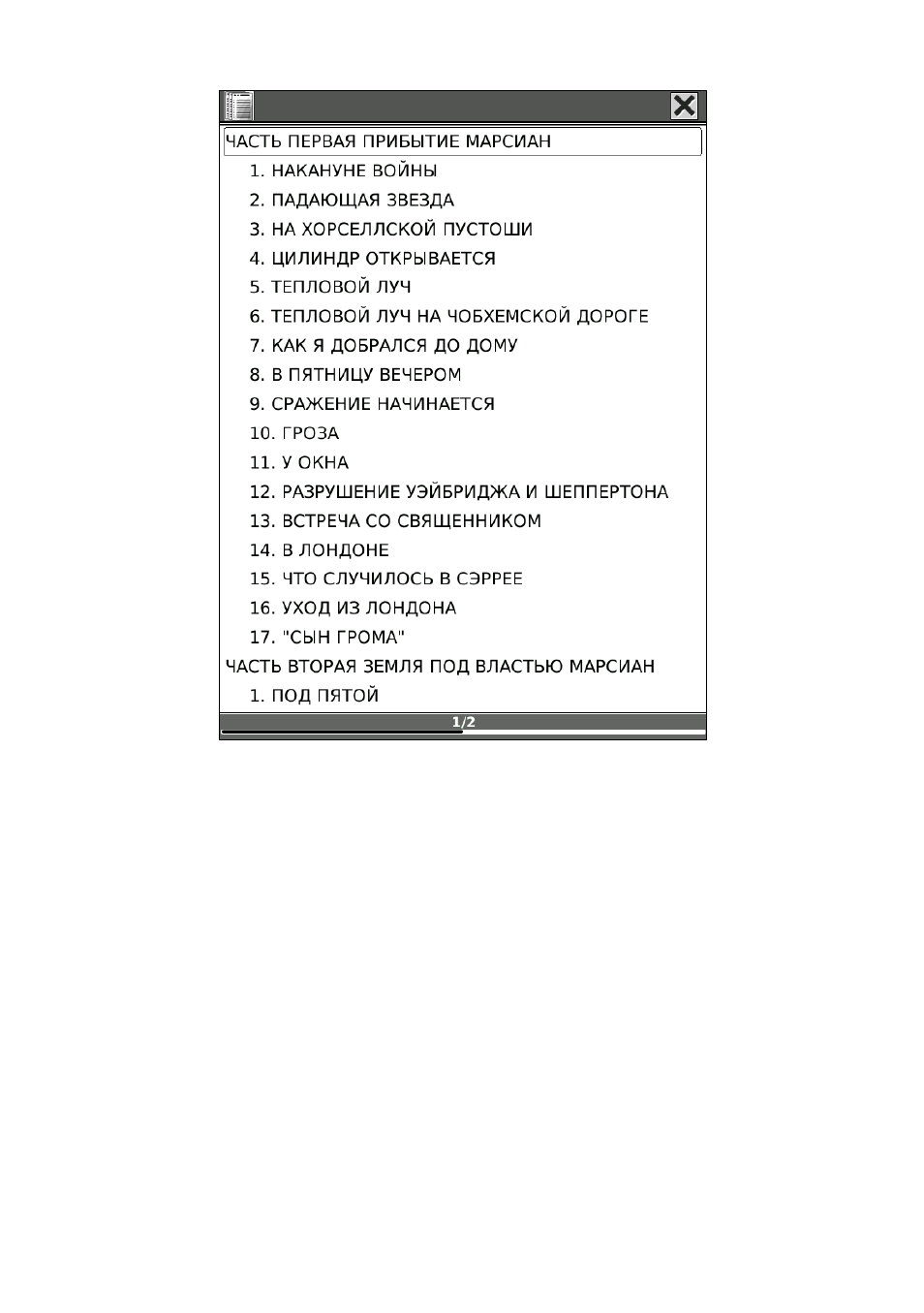 ЧАСТЬ ПЕРВАЯ ПРИБЫТИЕ МАРСИАН
1. НАКАНУНЕ ВОЙНЫ
2. ПАДАЮЩАЯ ЗВЕЗДА
3. НА ХОРСЕЛЛСКОЙ ПУСТОШИ
4. ЦИЛИНДР ОТКРЫВАЕТСЯ
5. ТЕПЛОВОЙ ЛУЧ
6. ТЕПЛОВОЙ ЛУЧ НА ЧОБХЕМСКОЙ ДОРОГЕ
7. КАК Я ДОБРАЛСЯ ДО ДОМУ
8. В ПЯТНИЦУ ВЕЧЕРОМ
9. СРАЖЕНИЕ НАЧИНАЕТСЯ
10. ГРОЗА
11. У ОКНА
12. РАЗРУШЕНИЕ УЭЙБРИДЖА И ШЕППЕРТОНА
13. ВСТРЕЧА СО СВЯЩЕННИКОМ
14. В ЛОНДОНЕ
15. ЧТО СЛУЧИЛОСЬ В СЭРРЕЕ
16. УХОД ИЗ ЛОНДОНА
17. "СЫН ГРОМА"
ЧАСТЬ ВТОРАЯ ЗЕМЛЯ ПОД ВЛАСТЬЮ МАРСИАН
1. ПОД ПЯТОЙ
1/2